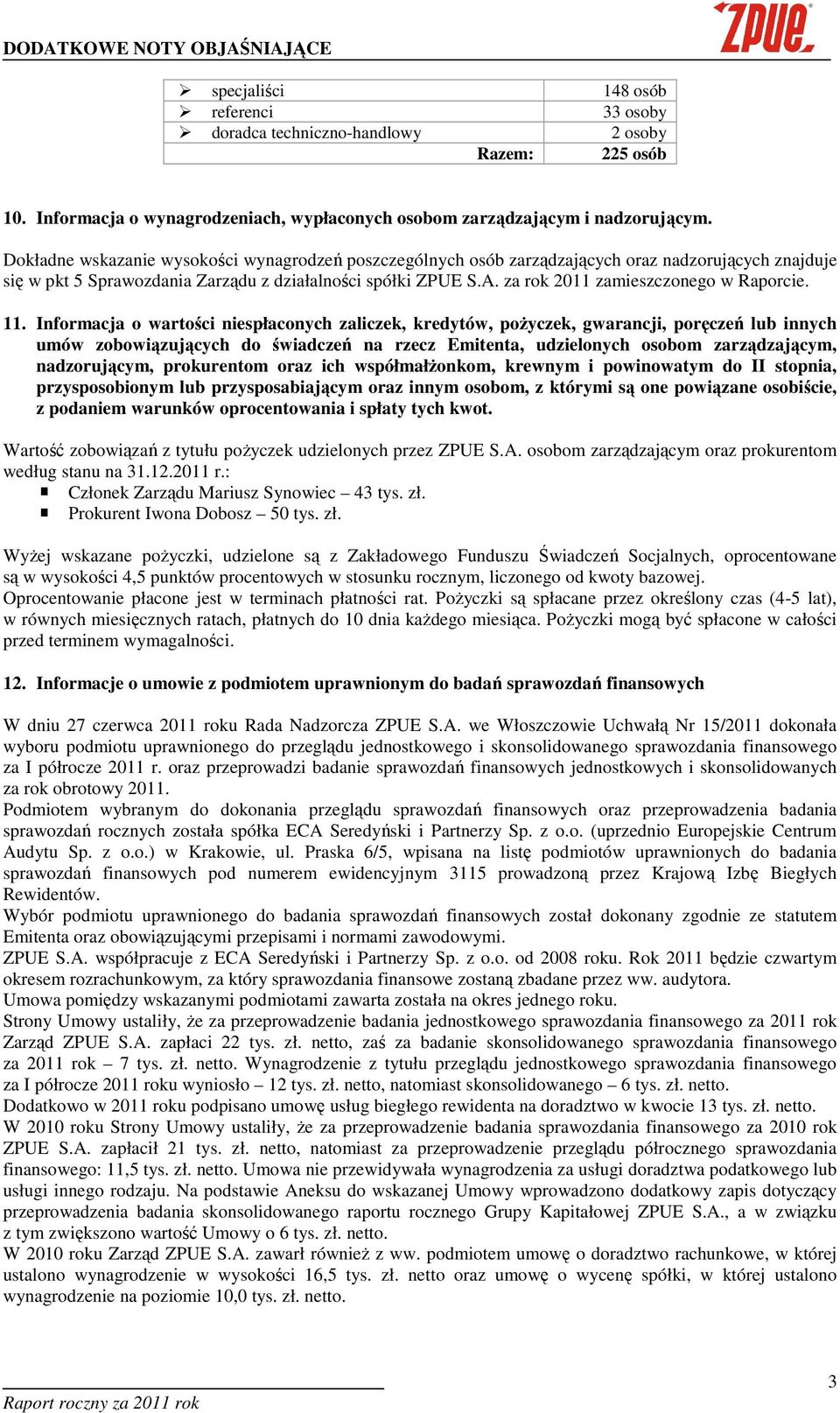 DODATKOWE NOTY OBJAŚNIAJĄCE

ZPUE

| | |
|---|---|
| ➢ specjaliści | 148 osób |
| ➢ referenci | 33 osoby |
| ➢ doradca techniczno-handlowy | 2 osoby |
| Razem: | 225 osób |

10. Informacja o wynagrodzeniach, wypłaconych osobom zarządzającym i nadzorującym.

Dokładne wskazanie wysokości wynagrodzeń poszczególnych osób zarządzających oraz nadzorujących znajduje się w pkt 5 Sprawozdania Zarządu z działalności spółki ZPUE S.A. za rok 2011 zamieszczonego w Raporcie.

11. Informacja o wartości niespłaconych zaliczek, kredytów, pożyczek, gwarancji, poręczeń lub innych umów zobowiązujących do świadczeń na rzecz Emitenta, udzielonych osobom zarządzającym, nadzorującym, prokurentom oraz ich współmałżonkom, krewnym i powinowatym do II stopnia, przysposobionym lub przysposabiającym oraz innym osobom, z którymi są one powiązane osobiście, z podaniem warunków oprocentowania i spłaty tych kwot.

Wartość zobowiązań z tytułu pożyczek udzielonych przez ZPUE S.A. osobom zarządzającym oraz prokurentom według stanu na 31.12.2011 r.:
▪ Członek Zarządu Mariusz Synowiec – 43 tys. zł.
▪ Prokurent Iwona Dobosz – 50 tys. zł.

Wyżej wskazane pożyczki, udzielone są z Zakładowego Funduszu Świadczeń Socjalnych, oprocentowane są w wysokości 4,5 punktów procentowych w stosunku rocznym, liczonego od kwoty bazowej.
Oprocentowanie płacone jest w terminach płatności rat. Pożyczki są spłacane przez określony czas (4-5 lat), w równych miesięcznych ratach, płatnych do 10 dnia każdego miesiąca. Pożyczki mogą być spłacone w całości przed terminem wymagalności.

12. Informacje o umowie z podmiotem uprawnionym do badań sprawozdań finansowych

W dniu 27 czerwca 2011 roku Rada Nadzorcza ZPUE S.A. we Włoszczowie Uchwałą Nr 15/2011 dokonała wyboru podmiotu uprawnionego do przeglądu jednostkowego i skonsolidowanego sprawozdania finansowego za I półrocze 2011 r. oraz przeprowadzi badanie sprawozdań finansowych jednostkowych i skonsolidowanych za rok obrotowy 2011.
Podmiotem wybranym do dokonania przeglądu sprawozdań finansowych oraz przeprowadzenia badania sprawozdań rocznych została spółka ECA Seredyński i Partnerzy Sp. z o.o. (uprzednio Europejskie Centrum Audytu Sp. z o.o.) w Krakowie, ul. Praska 6/5, wpisana na listę podmiotów uprawnionych do badania sprawozdań finansowych pod numerem ewidencyjnym 3115 prowadzoną przez Krajową Izbę Biegłych Rewidentów.
Wybór podmiotu uprawnionego do badania sprawozdań finansowych został dokonany zgodnie ze statutem Emitenta oraz obowiązującymi przepisami i normami zawodowymi.
ZPUE S.A. współpracuje z ECA Seredyński i Partnerzy Sp. z o.o. od 2008 roku. Rok 2011 będzie czwartym okresem rozrachunkowym, za który sprawozdania finansowe zostaną zbadane przez ww. audytora.
Umowa pomiędzy wskazanymi podmiotami zawarta została na okres jednego roku.
Strony Umowy ustaliły, że za przeprowadzenie badania jednostkowego sprawozdania finansowego za 2011 rok Zarząd ZPUE S.A. zapłaci 22 tys. zł. netto, zaś za badanie skonsolidowanego sprawozdania finansowego za 2011 rok – 7 tys. zł. netto. Wynagrodzenie z tytułu przeglądu jednostkowego sprawozdania finansowego za I półrocze 2011 roku wyniosło – 12 tys. zł. netto, natomiast skonsolidowanego – 6 tys. zł. netto.
Dodatkowo w 2011 roku podpisano umowę usług biegłego rewidenta na doradztwo w kwocie 13 tys. zł. netto.
W 2010 roku Strony Umowy ustaliły, że za przeprowadzenie badania sprawozdania finansowego za 2010 rok ZPUE S.A. zapłacił 21 tys. zł. netto, natomiast za przeprowadzenie przeglądu półrocznego sprawozdania finansowego: 11,5 tys. zł. netto. Umowa nie przewidywała wynagrodzenia za usługi doradztwa podatkowego lub usługi innego rodzaju. Na podstawie Aneksu do wskazanej Umowy wprowadzono dodatkowy zapis dotyczący przeprowadzenia badania skonsolidowanego raportu rocznego Grupy Kapitałowej ZPUE S.A., a w związku z tym zwiększono wartość Umowy o 6 tys. zł. netto.
W 2010 roku Zarząd ZPUE S.A. zawarł również z ww. podmiotem umowę o doradztwo rachunkowe, w której ustalono wynagrodzenie w wysokości 16,5 tys. zł. netto oraz umowę o wycenę spółki, w której ustalono wynagrodzenie na poziomie 10,0 tys. zł. netto.

Raport roczny za 2011 rok

3